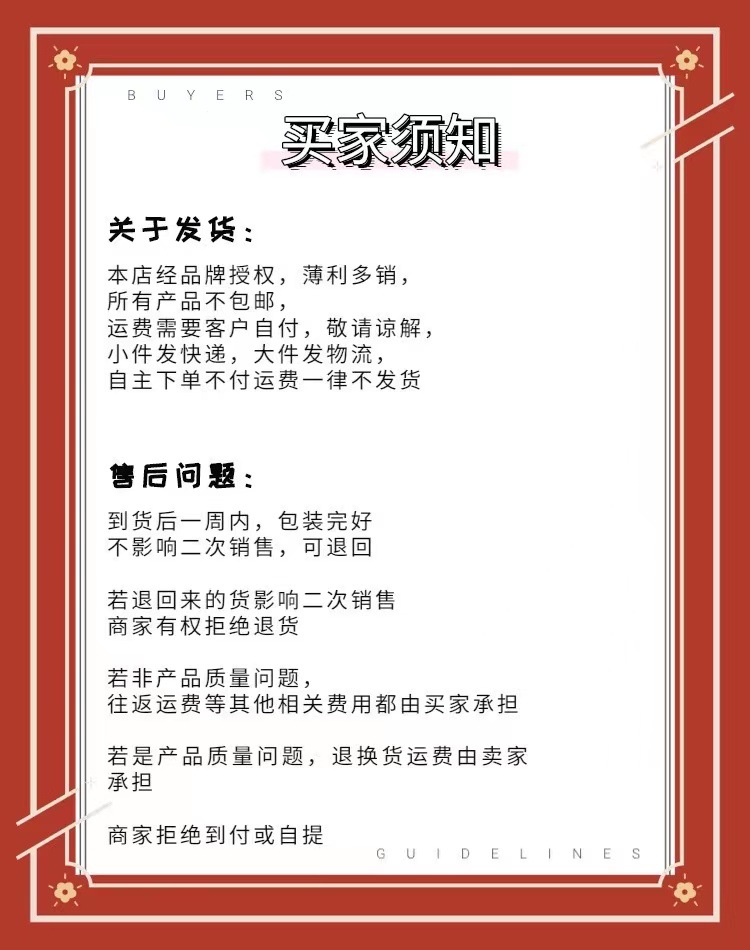 BUYERS

买家须知

关于发货：

本店经品牌授权，薄利多销，
所有产品不包邮，
运费需要客户自付，敬请谅解，
小件发快递，大件发物流，
自主下单不付运费一律不发货

售后问题：

到货后一周内，包装完好
不影响二次销售，可退回

若退回来的货影响二次销售
商家有权拒绝退货

若非产品质量问题，
往返运费等其他相关费用都由买家承担

若是产品质量问题，退换货运费由卖家承担

商家拒绝到付或自提

GUIDELINES